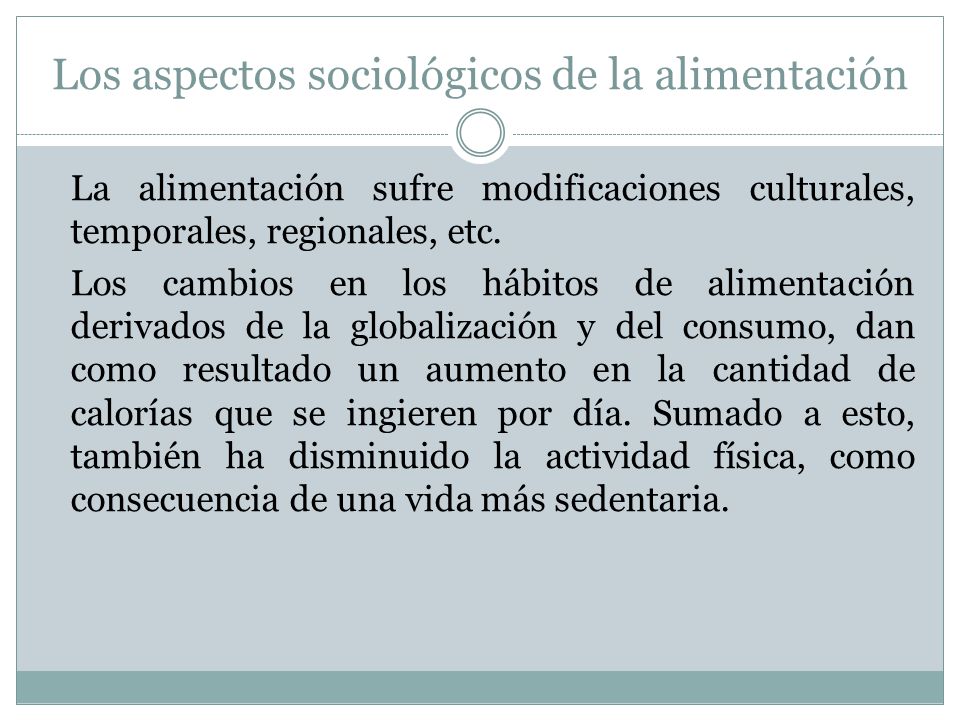 Los aspectos sociológicos de la alimentación

La alimentación sufre modificaciones culturales, temporales, regionales, etc.

Los cambios en los hábitos de alimentación derivados de la globalización y del consumo, dan como resultado un aumento en la cantidad de calorías que se ingieren por día. Sumado a esto, también ha disminuido la actividad física, como consecuencia de una vida más sedentaria.